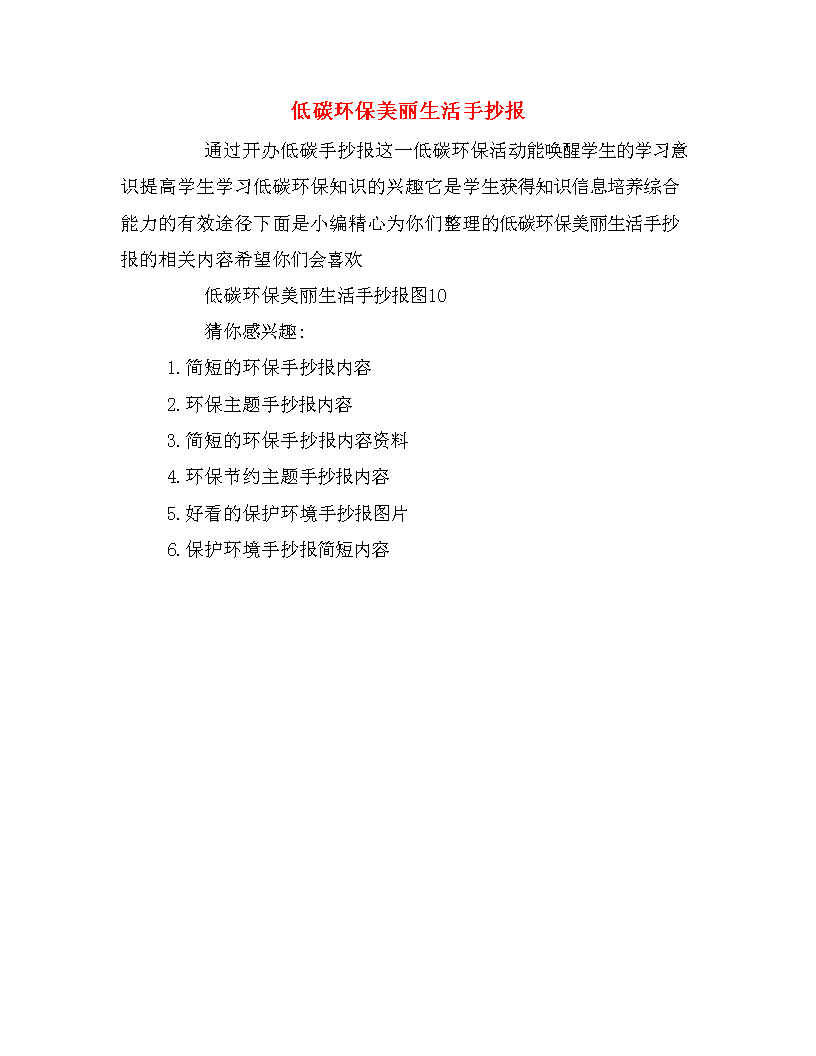 低碳环保美丽生活手抄报

通过开办低碳手抄报这一低碳环保活动能唤醒学生的学习意识提高学生学习低碳环保知识的兴趣它是学生获得知识信息培养综合能力的有效途径下面是小编精心为你们整理的低碳环保美丽生活手抄报的相关内容希望你们会喜欢

低碳环保美丽生活手抄报图10

猜你感兴趣:

1.简短的环保手抄报内容

2.环保主题手抄报内容

3.简短的环保手抄报内容资料

4.环保节约主题手抄报内容

5.好看的保护环境手抄报图片

6.保护环境手抄报简短内容